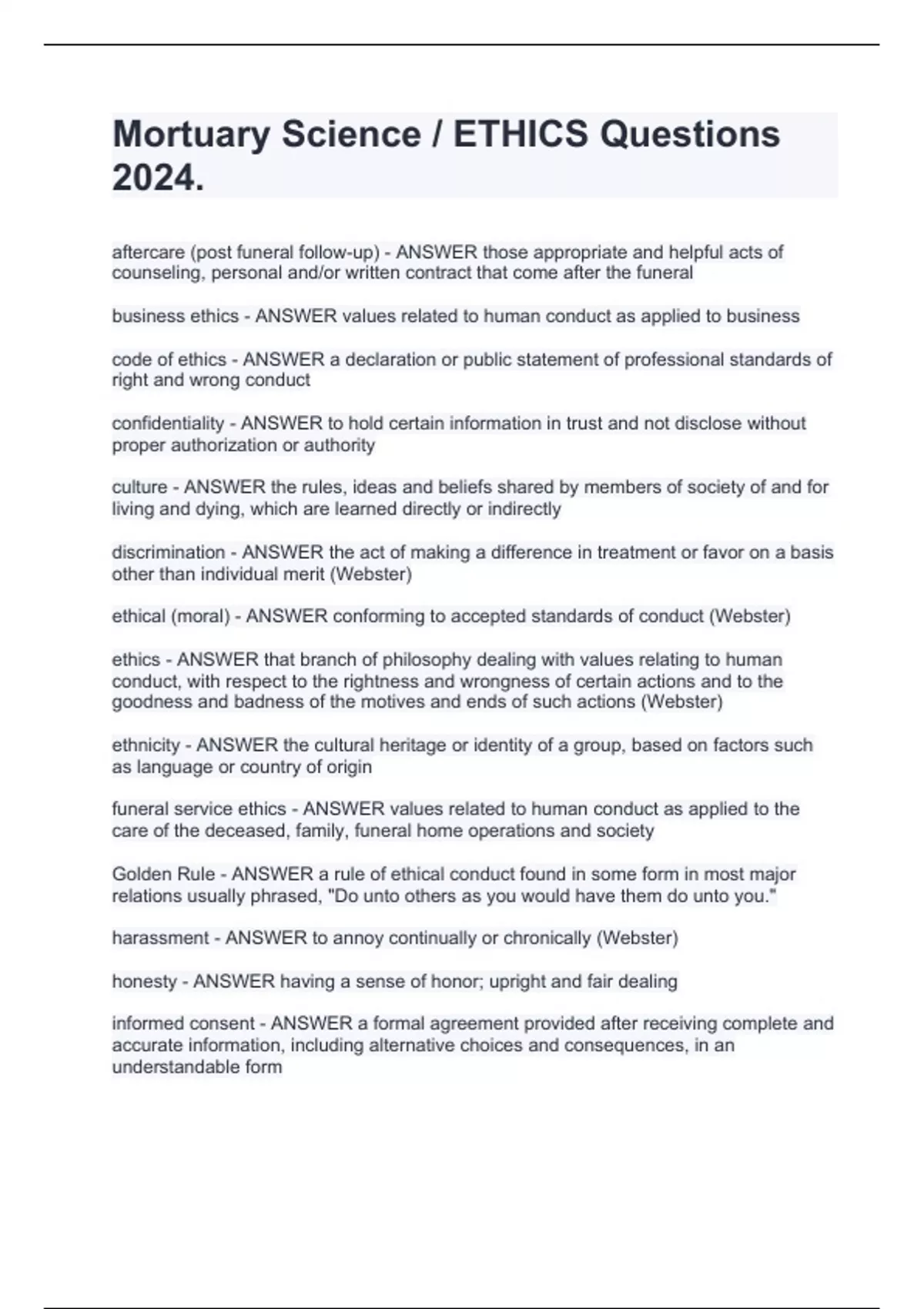 Mortuary Science / ETHICS Questions 2024.

aftercare (post funeral follow-up) - ANSWER those appropriate and helpful acts of counseling, personal and/or written contract that come after the funeral

business ethics - ANSWER values related to human conduct as applied to business

code of ethics - ANSWER a declaration or public statement of professional standards of right and wrong conduct

confidentiality - ANSWER to hold certain information in trust and not disclose without proper authorization or authority

culture - ANSWER the rules, ideas and beliefs shared by members of society of and for living and dying, which are learned directly or indirectly

discrimination - ANSWER the act of making a difference in treatment or favor on a basis other than individual merit (Webster)

ethical (moral) - ANSWER conforming to accepted standards of conduct (Webster)

ethics - ANSWER that branch of philosophy dealing with values relating to human conduct, with respect to the rightness and wrongness of certain actions and to the goodness and badness of the motives and ends of such actions (Webster)

ethnicity - ANSWER the cultural heritage or identity of a group, based on factors such as language or country of origin

funeral service ethics - ANSWER values related to human conduct as applied to the care of the deceased, family, funeral home operations and society

Golden Rule - ANSWER a rule of ethical conduct found in some form in most major relations usually phrased, "Do unto others as you would have them do unto you."

harassment - ANSWER to annoy continually or chronically (Webster)

honesty - ANSWER having a sense of honor; upright and fair dealing

informed consent - ANSWER a formal agreement provided after receiving complete and accurate information, including alternative choices and consequences, in an understandable form